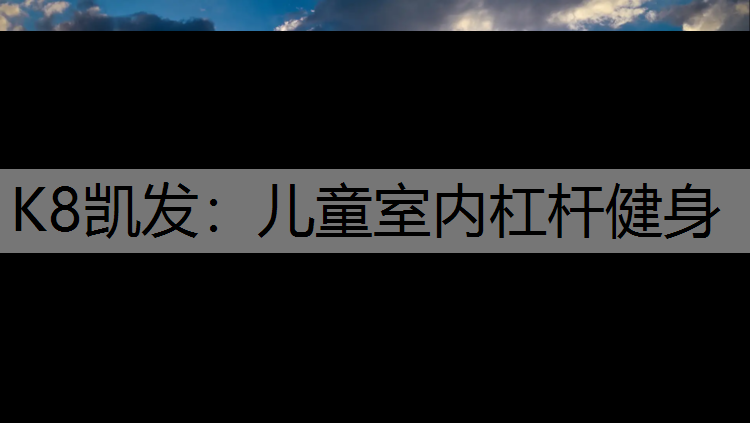 K8凯发：儿童室内杠杆健身